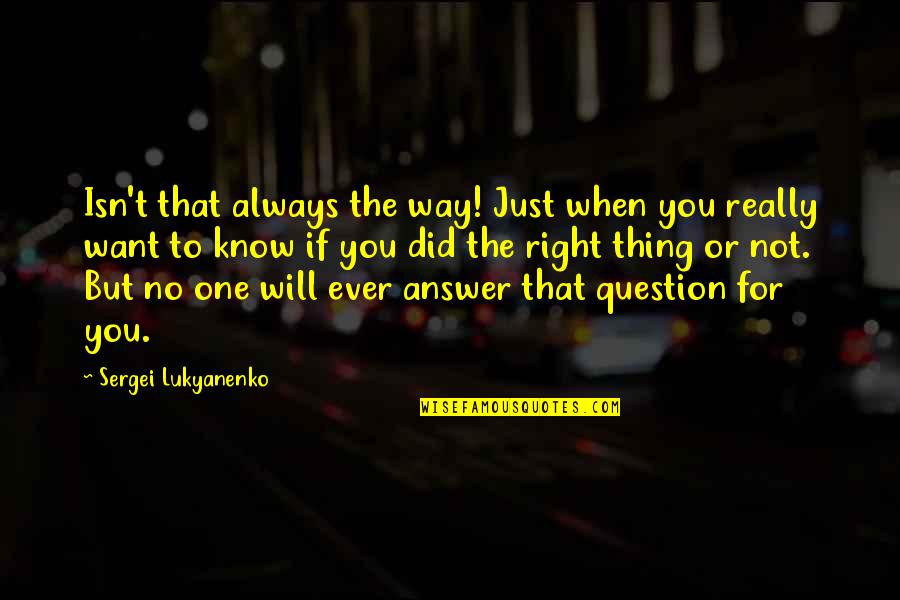 Isn't that always the way! Just when you really want to know if you did the right thing or not. But no one will ever answer that question for you.

~ Sergei Lukyanenko

WISEFAMOUSQUOTES.COM